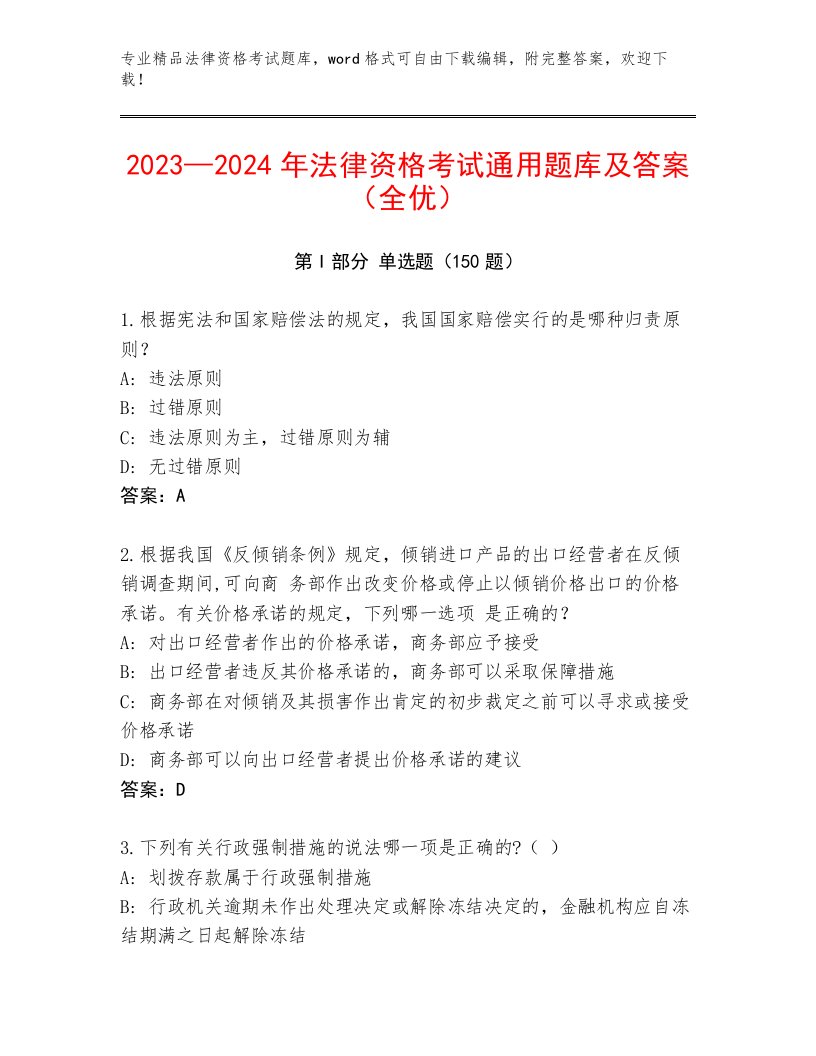 专业精品法律资格考试题库，word格式可自由下载编辑，附完整答案，欢迎下载！

2023—2024年法律资格考试通用题库及答案（全优）

第I部分 单选题（150题）

1.根据宪法和国家赔偿法的规定，我国国家赔偿实行的是哪种归责原则？
A：违法原则
B：过错原则
C：违法原则为主，过错原则为辅
D：无过错原则
答案：A

2.根据我国《反倾销条例》规定，倾销进口产品的出口经营者在反倾销调查期间,可向商 务部作出改变价格或停止以倾销价格出口的价格承诺。有关价格承诺的规定，下列哪一选项 是正确的？
A：对出口经营者作出的价格承诺，商务部应予接受
B：出口经营者违反其价格承诺的，商务部可以采取保障措施
C：商务部在对倾销及其损害作出肯定的初步裁定之前可以寻求或接受价格承诺
D：商务部可以向出口经营者提出价格承诺的建议
答案：D

3.下列有关行政强制措施的说法哪一项是正确的?（ ）
A：划拨存款属于行政强制措施
B：行政机关逾期未作出处理决定或解除冻结决定的，金融机构应自冻结期满之日起解除冻结